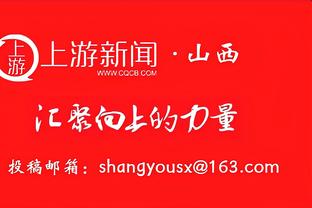 上游

上游新闻 · 山西
WWW.CQCB.COM

汇聚向上的力量

投稿邮箱：shangyousx@163.com